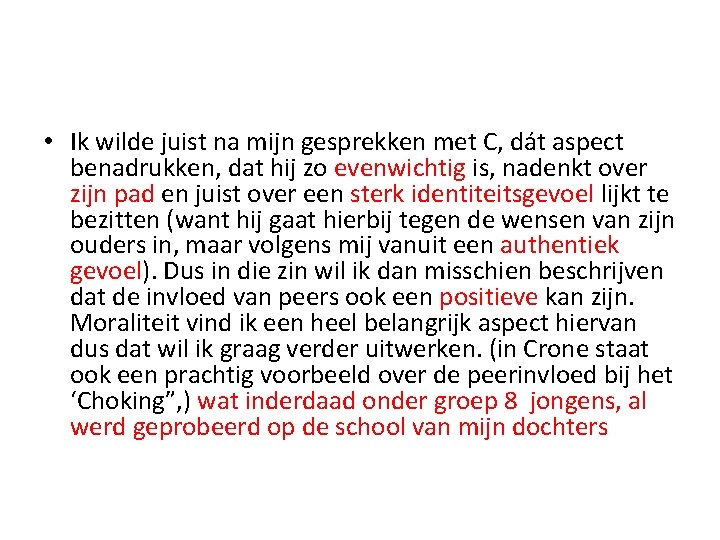 • Ik wilde juist na mijn gesprekken met C, dát aspect benadrukken, dat hij zo evenwichtig is, nadenkt over zijn pad en juist over een sterk identiteitsgevoel lijkt te bezitten (want hij gaat hierbij tegen de wensen van zijn ouders in, maar volgens mij vanuit een authentiek gevoel). Dus in die zin wil ik dan misschien beschrijven dat de invloed van peers ook een positieve kan zijn. Moraliteit vind ik een heel belangrijk aspect hiervan dus dat wil ik graag verder uitwerken. (in Crone staat ook een prachtig voorbeeld over de peerinvloed bij het 'Choking",) wat inderdaad onder groep 8 jongens, al werd geprobeerd op de school van mijn dochters